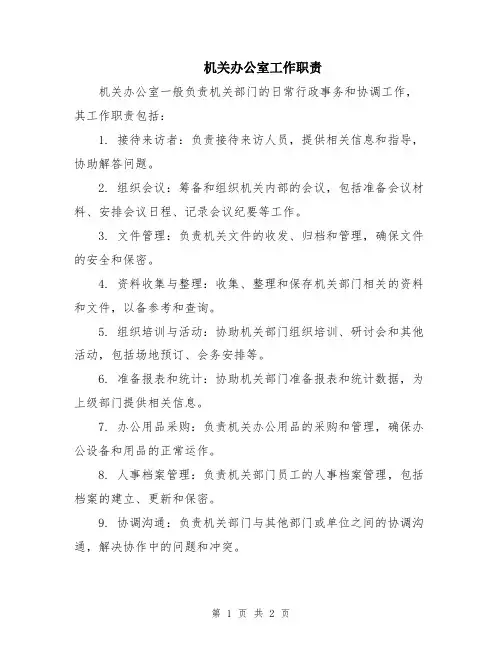 机关办公室工作职责

机关办公室一般负责机关部门的日常行政事务和协调工作，其工作职责包括：

1. 接待来访者：负责接待来访人员，提供相关信息和指导，协助解答问题。

2. 组织会议：筹备和组织机关内部的会议，包括准备会议材料、安排会议日程、记录会议纪要等工作。

3. 文件管理：负责机关文件的收发、归档和管理，确保文件的安全和保密。

4. 资料收集与整理：收集、整理和保存机关部门相关的资料和文件，以备参考和查询。

5. 组织培训与活动：协助机关部门组织培训、研讨会和其他活动，包括场地预订、会务安排等。

6. 准备报表和统计：协助机关部门准备报表和统计数据，为上级部门提供相关信息。

7. 办公用品采购：负责机关办公用品的采购和管理，确保办公设备和用品的正常运作。

8. 人事档案管理：负责机关部门员工的人事档案管理，包括档案的建立、更新和保密。

9. 协调沟通：负责机关部门与其他部门或单位之间的协调沟通，解决协作中的问题和冲突。

第 1 页 共 2 页